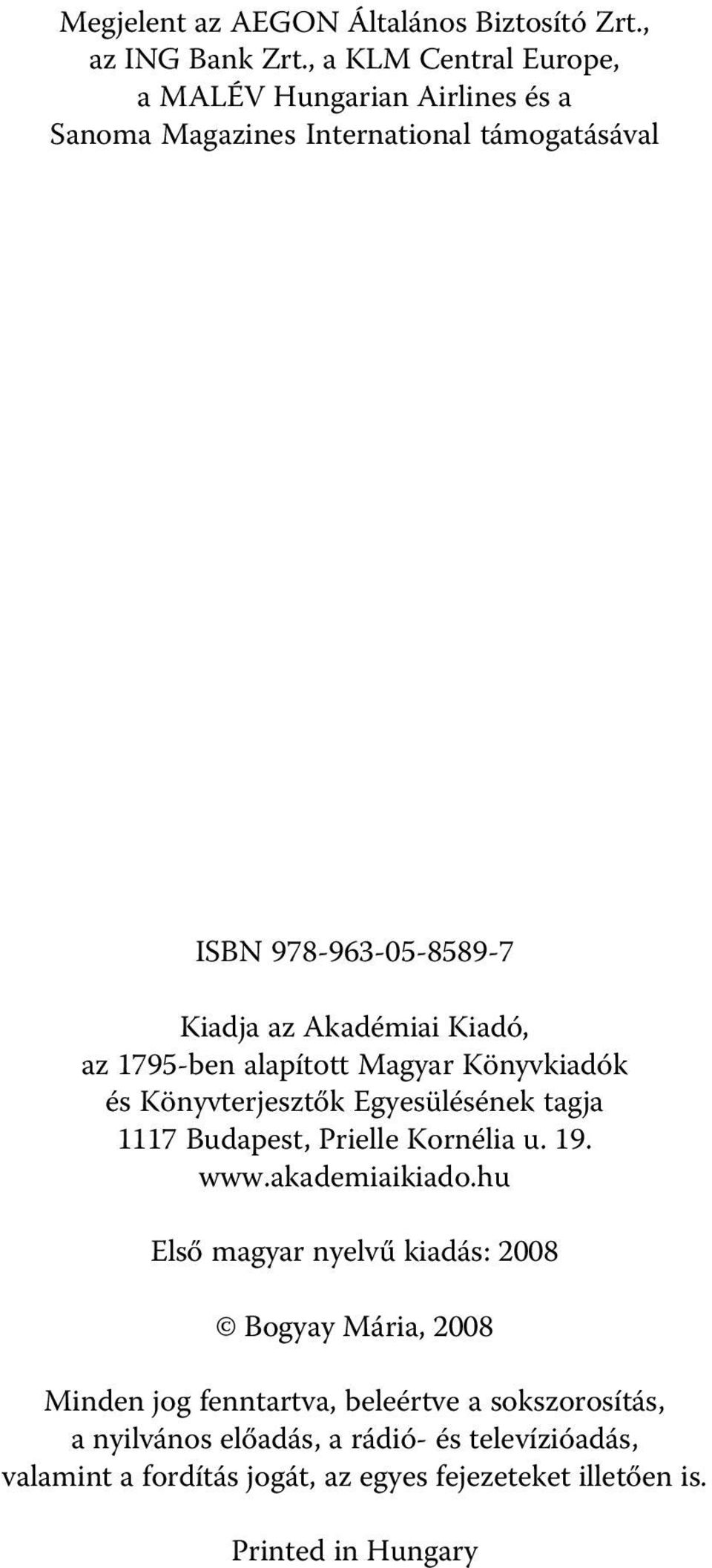 Megjelent az AEGON Általános Biztosító Zrt., az ING Bank Zrt., a KLM Central Europe, a MALÉV Hungarian Airlines és a Sanoma Magazines International támogatásával

ISBN 978-963-05-8589-7

Kiadja az Akadémiai Kiadó, az 1795-ben alapított Magyar Könyvkiadók és Könyvterjesztők Egyesülésének tagja
1117 Budapest, Prielle Kornélia u. 19.
www.akademiaikiado.hu

Első magyar nyelvű kiadás: 2008

© Bogyay Mária, 2008

Minden jog fenntartva, beleértve a sokszorosítás, a nyilvános előadás, a rádió- és televízióadás, valamint a fordítás jogát, az egyes fejezeteket illetően is.

Printed in Hungary